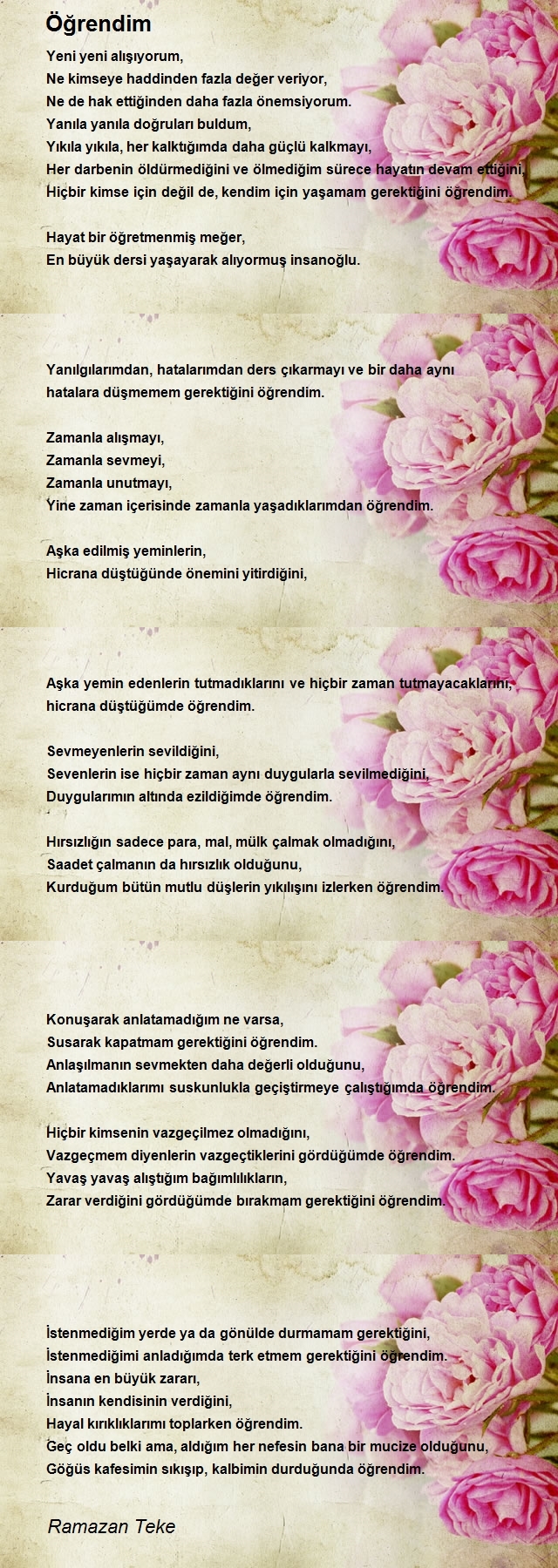 Öğrendim

Yeni yeni alışıyorum,
Ne kimseye haddinden fazla değer veriyor,
Ne de hak ettiğinden daha fazla önemsiyorum.
Yanıla yanıla doğruları buldum,
Yıkıla yıkıla, her kalktığımda daha güçlü kalkmayı,
Her darbenin öldürmediğini ve ölmediğim sürece hayatın devam ettiğini,
Hiçbir kimse için değil de, kendim için yaşamam gerektiğini öğrendim.

Hayat bir öğretmenmiş meğer,
En büyük dersi yaşayarak alıyormuş insanoğlu.

Yanılgılarımdan, hatalarımdan ders çıkarmayı ve bir daha aynı hatalara düşmemem gerektiğini öğrendim.

Zamanla alışmayı,
Zamanla sevmeyi,
Zamanla unutmayı,
Yine zaman içerisinde zamanla yaşadıklarımdan öğrendim.

Aşka edilmiş yeminlerin,
Hicrana düştüğünde önemini yitirdiğini,

Aşka yemin edenlerin tutmadıklarını ve hiçbir zaman tutmayacaklarını, hicrana düştüğümde öğrendim.

Sevmeyenlerin sevildiğini,
Sevenlerin ise hiçbir zaman aynı duygularla sevilmediğini,
Duygularımın altında ezildiğimde öğrendim.

Hırsızlığın sadece para, mal, mülk çalmak olmadığını,
Saadet çalmanın da hırsızlık olduğunu,
Kurduğum bütün mutlu düşlerin yıkılışını izlerken öğrendim.

Konuşarak anlatamadığım ne varsa,
Susarak kapatmam gerektiğini öğrendim.
Anlaşılmanın sevmekten daha değerli olduğunu,
Anlatamadıklarımı suskunlukla geçiştirmeye çalıştığımda öğrendim.

Hiçbir kimsenin vazgeçilmez olmadığını,
Vazgeçmem diyenlerin vazgeçtiklerini gördüğümde öğrendim.
Yavaş yavaş alıştığım bağımlılıkların,
Zarar verdiğini gördüğümde bırakmam gerektiğini öğrendim.

İstenmediğim yerde ya da gönülde durmamam gerektiğini,
İstenmediğimi anladığımda terk etmem gerektiğini öğrendim.
İnsana en büyük zararı,
İnsanın kendisinin verdiğini,
Hayal kırıklıklarımı toplarken öğrendim.
Geç oldu belki ama, aldığım her nefesin bana bir mucize olduğunu,
Göğüs kafesimin sıkışıp, kalbimin durduğunda öğrendim.

Ramazan Teke